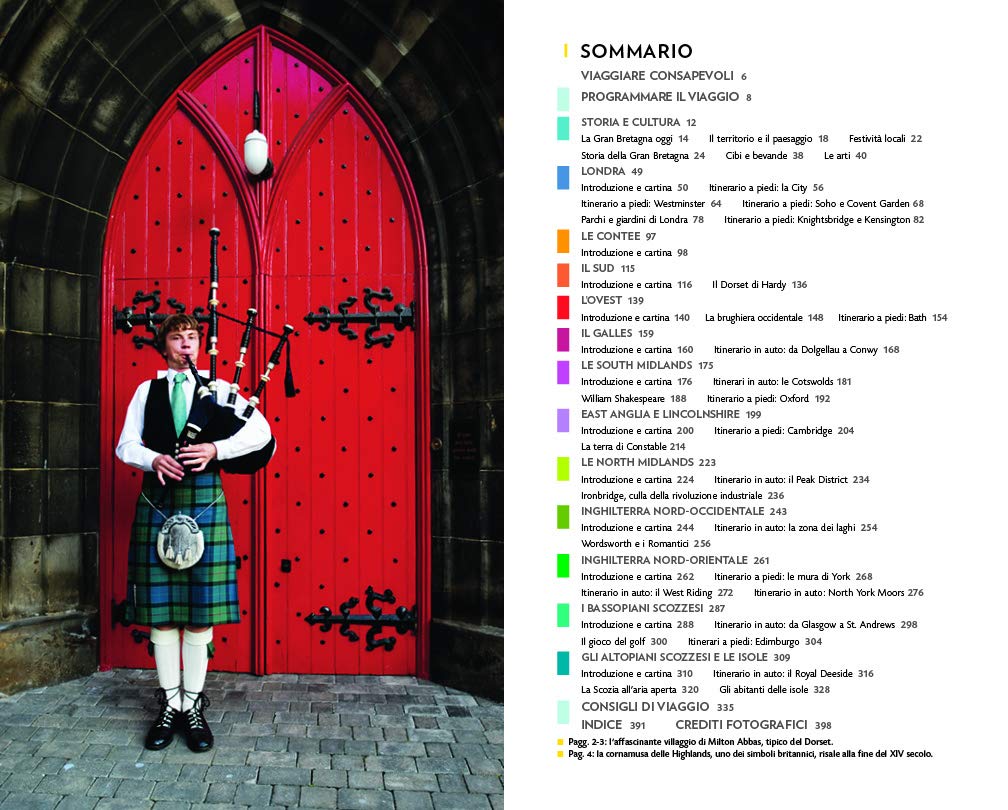 SOMMARIO

VIAGGIARE CONSAPEVOLI 6

PROGRAMMARE IL VIAGGIO 8

STORIA E CULTURA 12
La Gran Bretagna oggi 14 Il territorio e il paesaggio 18 Festività locali 22
Storia della Gran Bretagna 24 Cibi e bevande 38 Le arti 40

LONDRA 49
Introduzione e cartina 50 Itinerario a piedi: la City 56
Itinerario a piedi: Westminster 64 Itinerario a piedi: Soho e Covent Garden 68
Parchi e giardini di Londra 78 Itinerario a piedi: Knightsbridge e Kensington 82

LE CONTEE 97
Introduzione e cartina 98

IL SUD 115
Introduzione e cartina 116 Il Dorset di Hardy 136

L'OVEST 139
Introduzione e cartina 140 La brughiera occidentale 148 Itinerario a piedi: Bath 154

IL GALLES 159
Introduzione e cartina 160 Itinerario in auto: da Dolgellau a Conwy 168

LE SOUTH MIDLANDS 175
Introduzione e cartina 176 Itinerari in auto: le Cotswolds 181
William Shakespeare 188 Itinerario a piedi: Oxford 192

EAST ANGLIA E LINCOLNSHIRE 199
Introduzione e cartina 200 Itinerario a piedi: Cambridge 204
La terra di Constable 214

LE NORTH MIDLANDS 223
Introduzione e cartina 224 Itinerario in auto: il Peak District 234
Ironbridge, culla della rivoluzione industriale 236

INGHILTERRA NORD-OCCIDENTALE 243
Introduzione e cartina 244 Itinerario in auto: la zona dei laghi 254
Wordsworth e i Romantici 256

INGHILTERRA NORD-ORIENTALE 261
Introduzione e cartina 262 Itinerario a piedi: le mura di York 268
Itinerario in auto: il West Riding 272 Itinerario in auto: North York Moors 276

I BASSOPIANI SCOZZESI 287
Introduzione e cartina 288 Itinerario in auto: da Glasgow a St. Andrews 298
Il gioco del golf 300 Itinerari a piedi: Edimburgo 304

GLI ALTOPIANI SCOZZESI E LE ISOLE 309
Introduzione e cartina 310 Itinerario in auto: il Royal Deeside 316
La Scozia all'aria aperta 320 Gli abitanti delle isole 328

CONSIGLI DI VIAGGIO 335

INDICE 391 CREDITI FOTOGRAFICI 398

Pagg. 2-3: l'affascinante villaggio di Milton Abbas, tipico del Dorset.
Pag. 4: la cornamusa delle Highlands, uno dei simboli britannici, risale alla fine del XIV secolo.